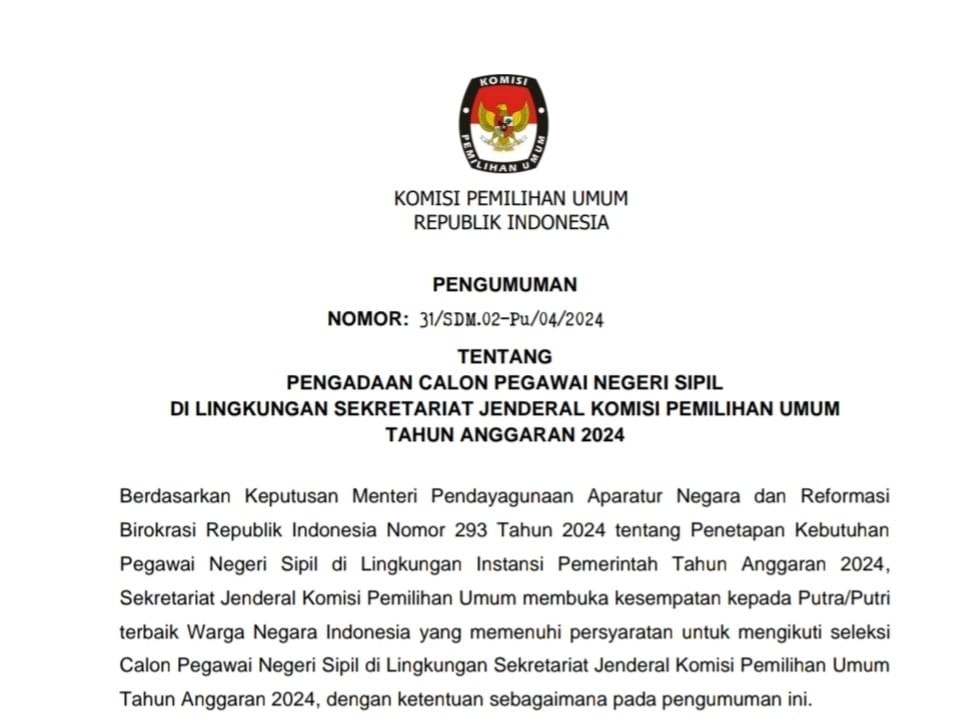 KOMISI PEMILIHAN UMUM

KOMISI PEMILIHAN UMUM
REPUBLIK INDONESIA

PENGUMUMAN
NOMOR: 31/SDM.02-Pu/04/2024

TENTANG
PENGADAAN CALON PEGAWAI NEGERI SIPIL
DI LINGKUNGAN SEKRETARIAT JENDERAL KOMISI PEMILIHAN UMUM
TAHUN ANGGARAN 2024

Berdasarkan Keputusan Menteri Pendayagunaan Aparatur Negara dan Reformasi Birokrasi Republik Indonesia Nomor 293 Tahun 2024 tentang Penetapan Kebutuhan Pegawai Negeri Sipil di Lingkungan Instansi Pemerintah Tahun Anggaran 2024, Sekretariat Jenderal Komisi Pemilihan Umum membuka kesempatan kepada Putra/Putri terbaik Warga Negara Indonesia yang memenuhi persyaratan untuk mengikuti seleksi Calon Pegawai Negeri Sipil di Lingkungan Sekretariat Jenderal Komisi Pemilihan Umum Tahun Anggaran 2024, dengan ketentuan sebagaimana pada pengumuman ini.